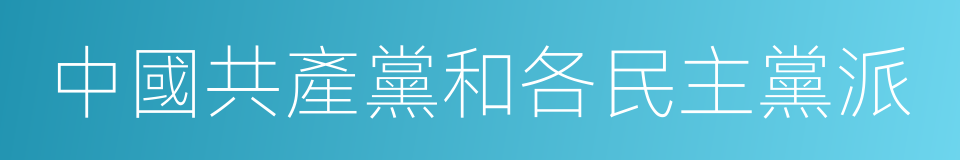 中國共產黨和各民主黨派